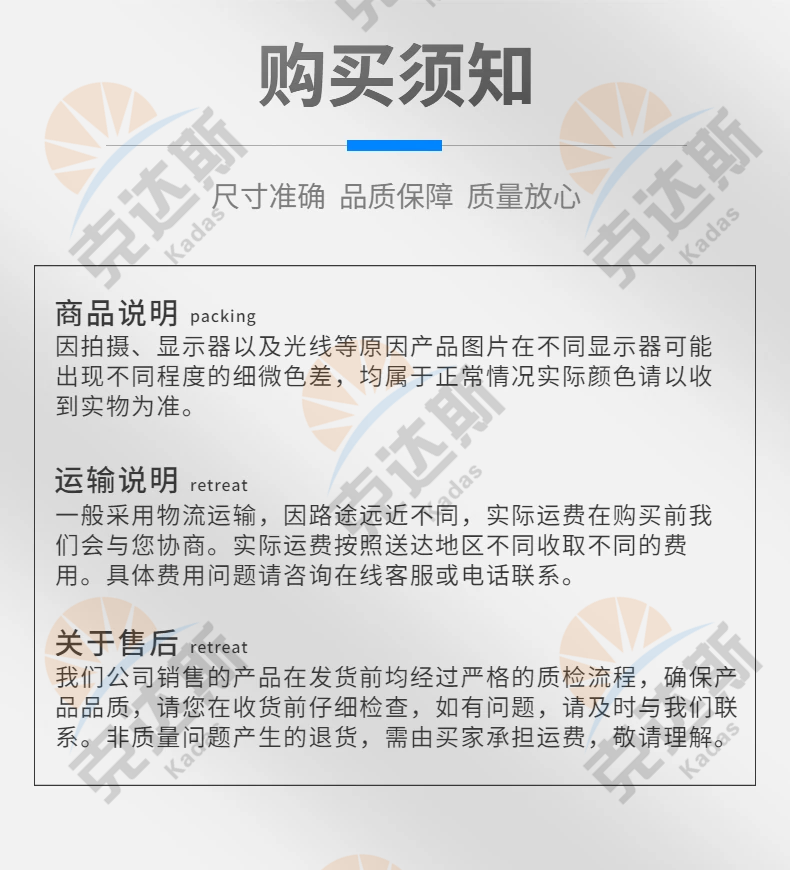 购买须知

尺寸准确 品质保障 质量放心

商品说明 packing
因拍摄、显示器以及光线等原因产品图片在不同显示器可能出现不同程度的细微色差，均属于正常情况实际颜色请以收到实物为准。

运输说明 retreat
一般采用物流运输，因路途远近不同，实际运费在购买前我们会与您协商。实际运费按照送达地区不同收取不同的费用。具体费用问题请咨询在线客服或电话联系。

关于售后 retreat
我们公司销售的产品在发货前均经过严格的质检流程，确保产品品质，请您在收货前仔细检查，如有问题，请及时与我们联系。非质量问题产生的退货，需由买家承担运费，敬请理解。

克达斯 Kadas